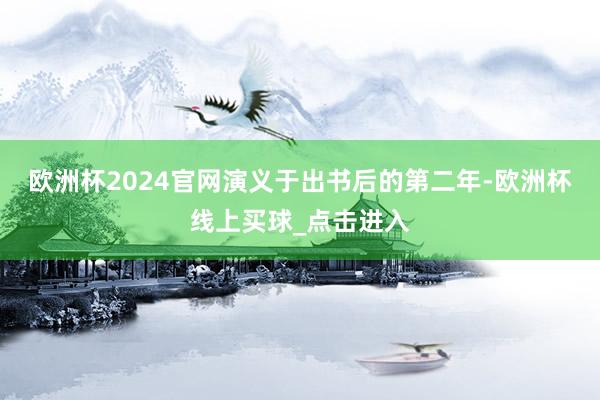 欧洲杯2024官网演义于出书后的第二年-欧洲杯线上买球_点击进入